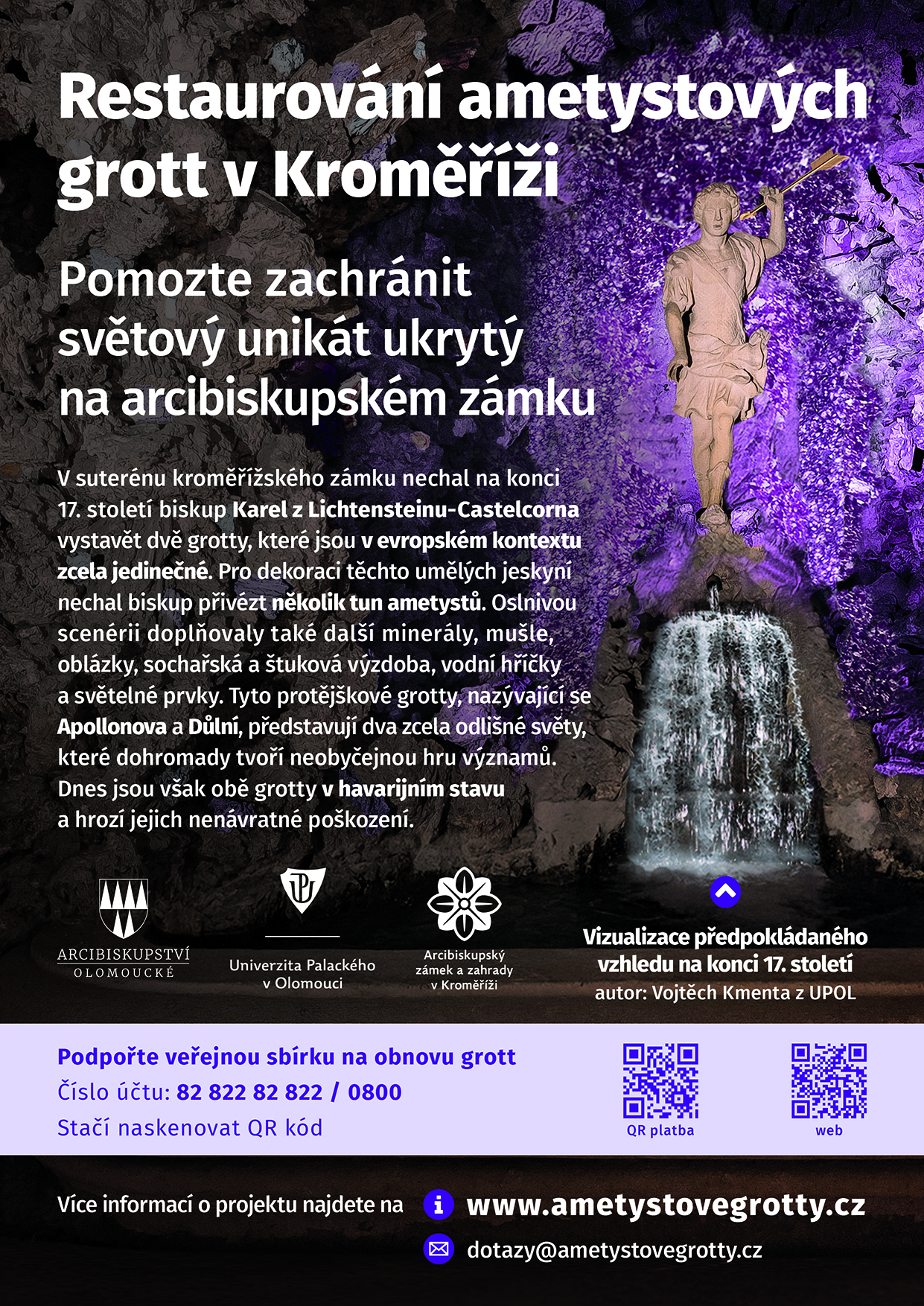 Restaurování ametystových grott v Kroměříži

Pomozte zachránit světový unikát ukrytý na arcibiskupském zámku

V suterénu kroměřížského zámku nechal na konci 17. století biskup Karel z Lichtensteinu-Castelcorna vystavět dvě grotty, které jsou v evropském kontextu zcela jedinečné. Pro dekoraci těchto umělých jeskyní nechal biskup přivézt několik tun ametystů. Oslnivou scenérii doplňovaly také další minerály, mušle, oblázky, sochařská a štuková výzdoba, vodní hříčky a světelné prvky. Tyto protějškové grotty, nazývající se Apollonova a Důlní, představují dva zcela odlišné světy, které dohromady tvoří neobyčejnou hru významů. Dnes jsou však obě grotty v havarijním stavu a hrozí jejich nenávratné poškození.

ARCIBISKUPSTVÍ
OLOMOUCKÉ

Univerzita Palackého
v Olomouci

Arcibiskupský
zámek a zahrady
v Kroměříži

Vizualizace předpokládaného vzhledu na konci 17. století
autor: Vojtěch Kmenta z UPOL

Podpořte veřejnou sbírku na obnovu grott
Číslo účtu: 82 822 82 822 / 0800
Stačí naskenovat QR kód

QR platba

web

Více informací o projektu najdete na

www.ametystovegrotty.cz

dotazy@ametystovegrotty.cz